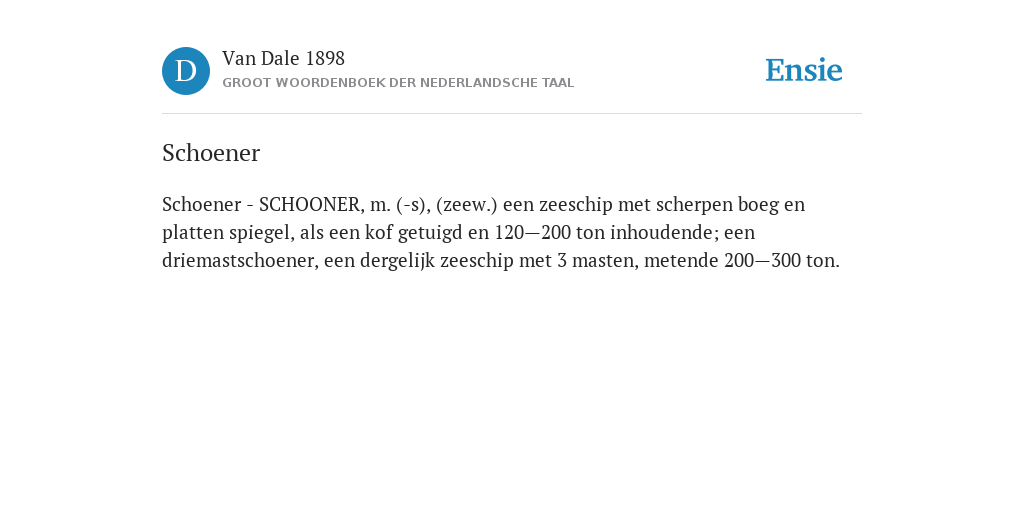 D

Van Dale 1898

GROOT WOORDENBOEK DER NEDERLANDSCHE TAAL

Ensie

Schoener

Schoener - SCHOONER, m. (-s), (zeew.) een zeeschip met scherpen boeg en platten spiegel, als een kof getuigd en 120—200 ton inhoudende; een driemastschoener, een dergelijk zeeschip met 3 masten, metende 200—300 ton.